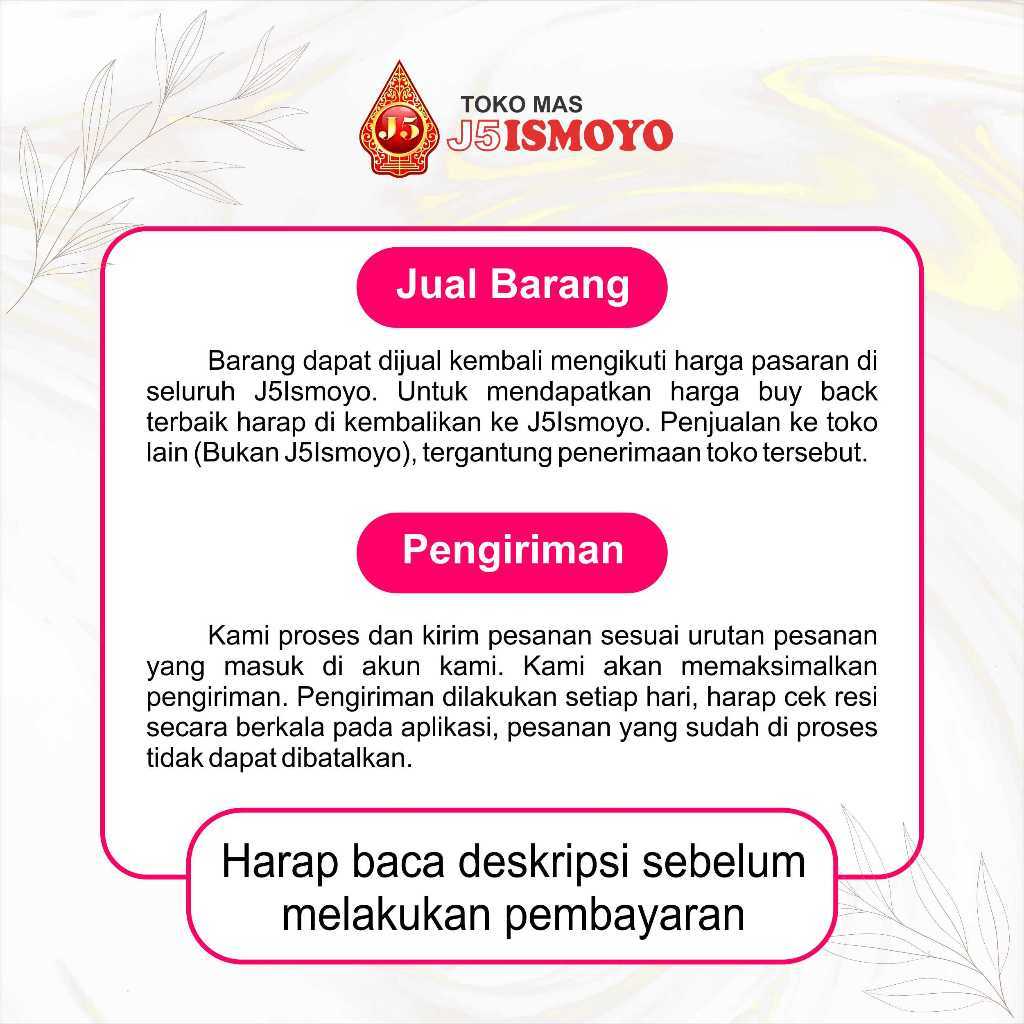 J5
TOKO MAS
J5ISMOYO

Jual Barang

Barang dapat dijual kembali mengikuti harga pasaran di seluruh J5Ismoyo. Untuk mendapatkan harga buy back terbaik harap di kembalikan ke J5Ismoyo. Penjualan ke toko lain (Bukan J5Ismoyo), tergantung penerimaan toko tersebut.

Pengiriman

Kami proses dan kirim pesanan sesuai urutan pesanan yang masuk di akun kami. Kami akan memaksimalkan pengiriman. Pengiriman dilakukan setiap hari, harap cek resi secara berkala pada aplikasi, pesanan yang sudah di proses tidak dapat dibatalkan.

Harap baca deskripsi sebelum melakukan pembayaran